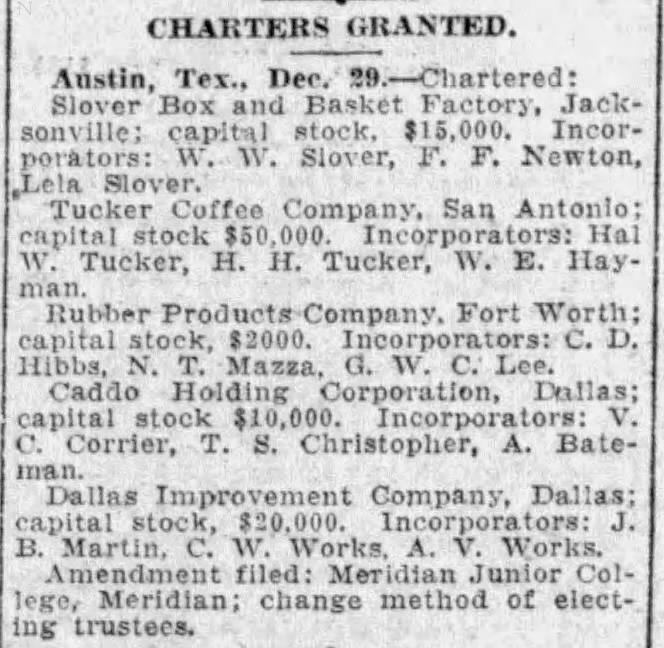 CHARTERS GRANTED.

Austin, Tex., Dec. 29.—Chartered: Slover Box and Basket Factory, Jacksonville; capital stock, $15,000. Incorporators: W. W. Slover, F. F. Newton, Lela Slover.

Tucker Coffee Company, San Antonio; capital stock $50,000. Incorporators: Hal W. Tucker, H. H. Tucker, W. E. Hayman.

Rubber Products Company, Fort Worth; capital stock, $2000. Incorporators: C. D. Hibbs, N. T. Mazza, G. W. C. Lee.

Caddo Holding Corporation, Dallas; capital stock $10,000. Incorporators: V. C. Corrier, T. S. Christopher, A. Bateman.

Dallas Improvement Company, Dallas; capital stock, $20,000. Incorporators: J. B. Martin, C. W. Works, A. V. Works.

Amendment filed: Meridian Junior College, Meridian; change method of electing trustees.